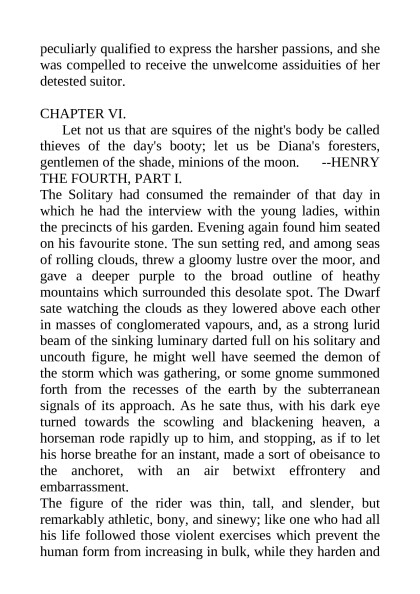 peculiarly qualified to express the harsher passions, and she was compelled to receive the unwelcome assiduities of her detested suitor.

CHAPTER VI.

Let not us that are squires of the night's body be called thieves of the day's booty; let us be Diana's foresters, gentlemen of the shade, minions of the moon. --HENRY THE FOURTH, PART I.

The Solitary had consumed the remainder of that day in which he had the interview with the young ladies, within the precincts of his garden. Evening again found him seated on his favourite stone. The sun setting red, and among seas of rolling clouds, threw a gloomy lustre over the moor, and gave a deeper purple to the broad outline of heathy mountains which surrounded this desolate spot. The Dwarf sate watching the clouds as they lowered above each other in masses of conglomerated vapours, and, as a strong lurid beam of the sinking luminary darted full on his solitary and uncouth figure, he might well have seemed the demon of the storm which was gathering, or some gnome summoned forth from the recesses of the earth by the subterranean signals of its approach. As he sate thus, with his dark eye turned towards the scowling and blackening heaven, a horseman rode rapidly up to him, and stopping, as if to let his horse breathe for an instant, made a sort of obeisance to the anchoret, with an air betwixt effrontery and embarrassment.

The figure of the rider was thin, tall, and slender, but remarkably athletic, bony, and sinewy; like one who had all his life followed those violent exercises which prevent the human form from increasing in bulk, while they harden and